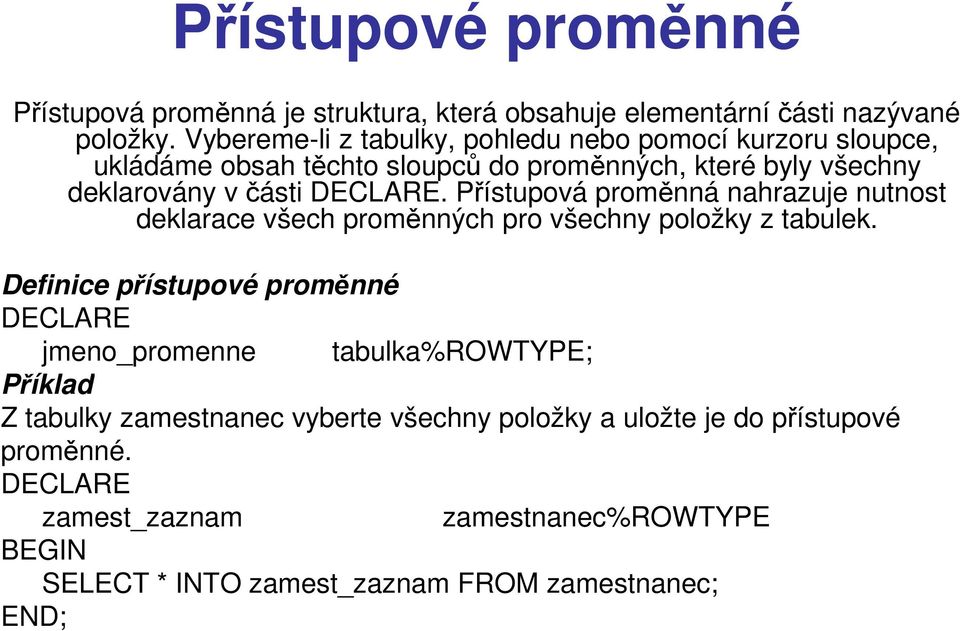 Přístupové proměnné

Přístupová proměnná je struktura, která obsahuje elementární části nazývané položky. Vybereme-li z tabulky, pohledu nebo pomocí kurzoru sloupce, ukládáme obsah těchto sloupců do proměnných, které byly všechny deklarovány v části DECLARE. Přístupová proměnná nahrazuje nutnost deklarace všech proměnných pro všechny položky z tabulek.

Definice přístupové proměnné
DECLARE
jmeno_promenne tabulka%ROWTYPE;
Příklad
Z tabulky zamestnanec vyberte všechny položky a uložte je do přístupové proměnné.
DECLARE
zamest_zaznam zamestnanec%ROWTYPE
BEGIN
SELECT * INTO zamest_zaznam FROM zamestnanec;
END;